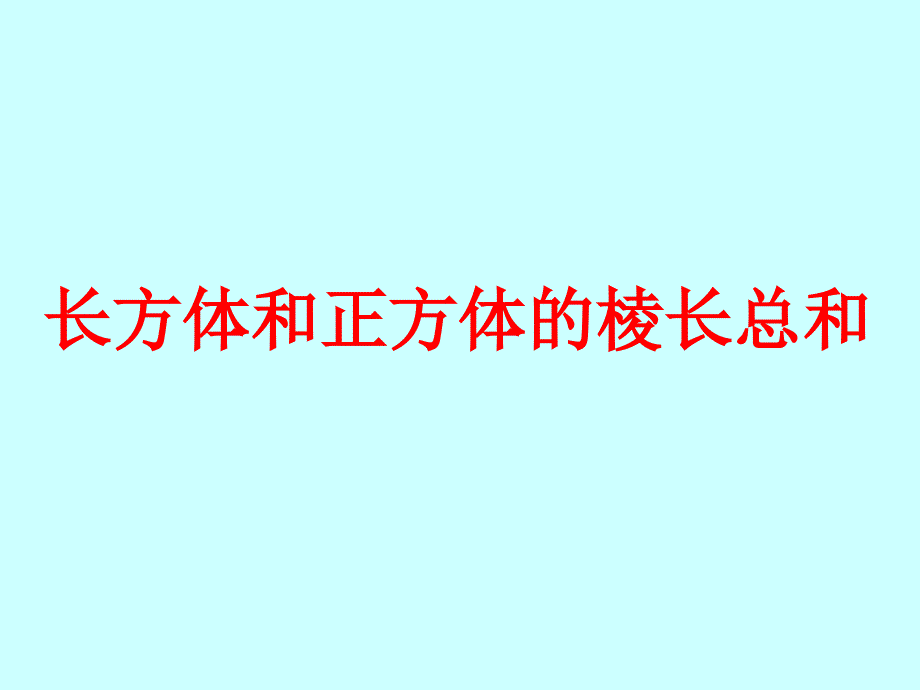 长方体和正方体的棱长总和